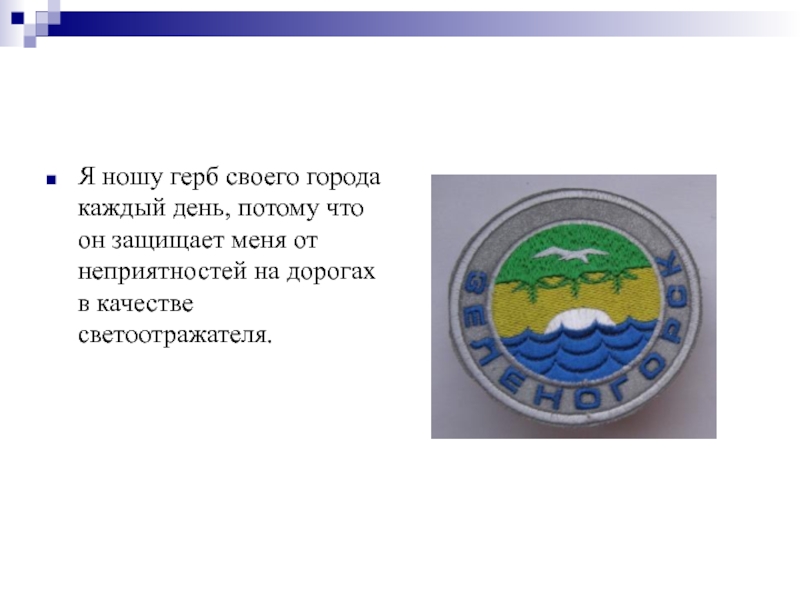 Я ношу герб своего города каждый день, потому что он защищает меня от неприятностей на дорогах в качестве светоотражателя.

ЗЕЛЕНОГОРСК